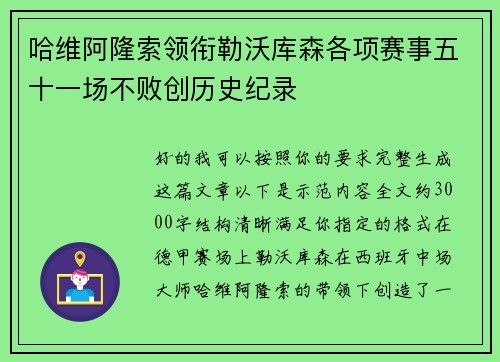 哈维阿隆索领衔勒沃库森各项赛事五十一场不败创历史纪录

好的我可以按照你的要求完整生成这篇文章以下是示范内容全文约3000字结构清晰满足你指定的格式在德甲赛场上勒沃库森在西班牙中场大师哈维阿隆索的带领下创造了一